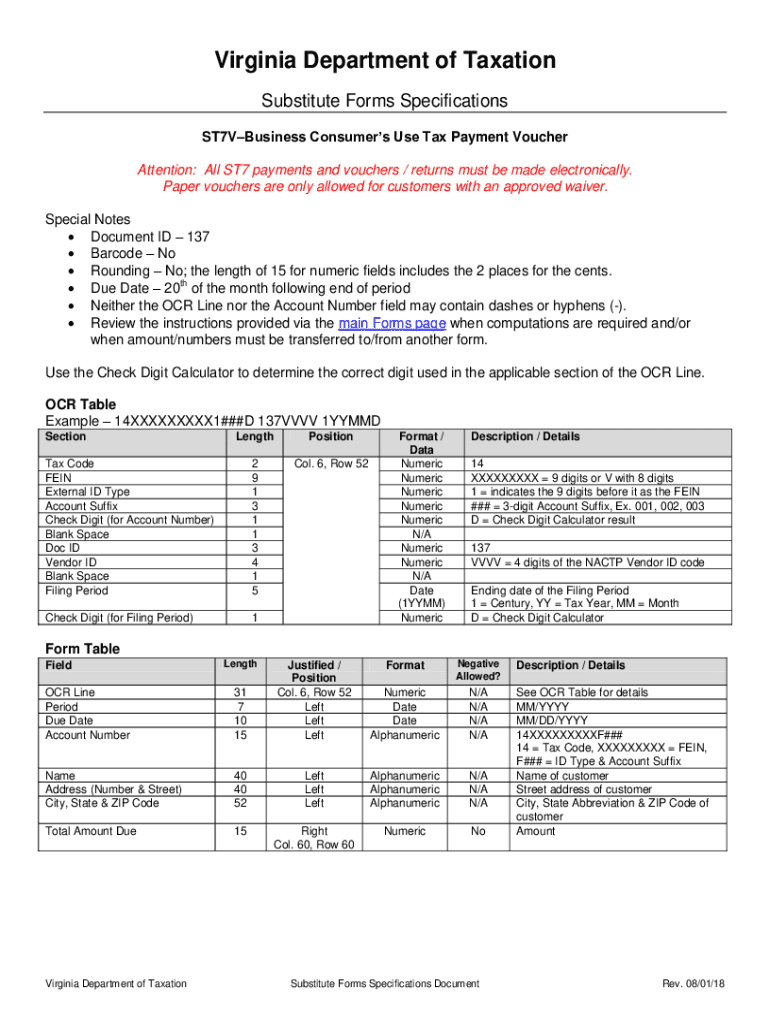 Virginia Department of Taxation

Substitute Forms Specifications

ST7V–Business Consumer's Use Tax Payment Voucher

Attention: All ST7 payments and vouchers / returns must be made electronically. Paper vouchers are only allowed for customers with an approved waiver.

Special Notes
• Document ID – 137
• Barcode – No
• Rounding – No; the length of 15 for numeric fields includes the 2 places for the cents.
• Due Date – 20$^{th}$ of the month following end of period
• Neither the OCR Line nor the Account Number field may contain dashes or hyphens (-).
• Review the instructions provided via the main Forms page when computations are required and/or when amount/numbers must be transferred to/from another form.

Use the Check Digit Calculator to determine the correct digit used in the applicable section of the OCR Line.

OCR Table
Example – 14XXXXXXXXX1###D 137VVVV 1YYMMD

| Section | Length | Position | Format / Data | Description / Details |
|---|---|---|---|---|
| Tax Code | 2 | Col. 6, Row 52 | Numeric | 14 |
| FEIN | 9 | | Numeric | XXXXXXXXX = 9 digits or V with 8 digits |
| External ID Type | 1 | | Numeric | 1 = indicates the 9 digits before it as the FEIN |
| Account Suffix | 3 | | Numeric | ### = 3-digit Account Suffix, Ex. 001, 002, 003 |
| Check Digit (for Account Number) | 1 | | Numeric | D = Check Digit Calculator result |
| Blank Space | 1 | | N/A | |
| Doc ID | 3 | | Numeric | 137 |
| Vendor ID | 4 | | Numeric | VVVV = 4 digits of the NACTP Vendor ID code |
| Blank Space | 1 | | N/A | |
| Filing Period | 5 | | Date (1YYMM) | Ending date of the Filing Period 1 = Century, YY = Tax Year, MM = Month |
| Check Digit (for Filing Period) | 1 | | Numeric | D = Check Digit Calculator |

Form Table

| Field | Length | Justified / Position | Format | Negative Allowed? | Description / Details |
|---|---|---|---|---|---|
| OCR Line | 31 | Col. 6, Row 52 | Numeric | N/A | See OCR Table for details |
| Period | 7 | Left | Date | N/A | MM/YYYY |
| Due Date | 10 | Left | Date | N/A | MM/DD/YYYY |
| Account Number | 15 | Left | Alphanumeric | N/A | 14XXXXXXXXXF### 14 = Tax Code, XXXXXXXXX = FEIN, F### = ID Type & Account Suffix |
| Name | 40 | Left | Alphanumeric | N/A | Name of customer |
| Address (Number & Street) | 40 | Left | Alphanumeric | N/A | Street address of customer |
| City, State & ZIP Code | 52 | Left | Alphanumeric | N/A | City, State Abbreviation & ZIP Code of customer |
| Total Amount Due | 15 | Right Col. 60, Row 60 | Numeric | No | Amount |

Virginia Department of Taxation    Substitute Forms Specifications Document    Rev. 08/01/18